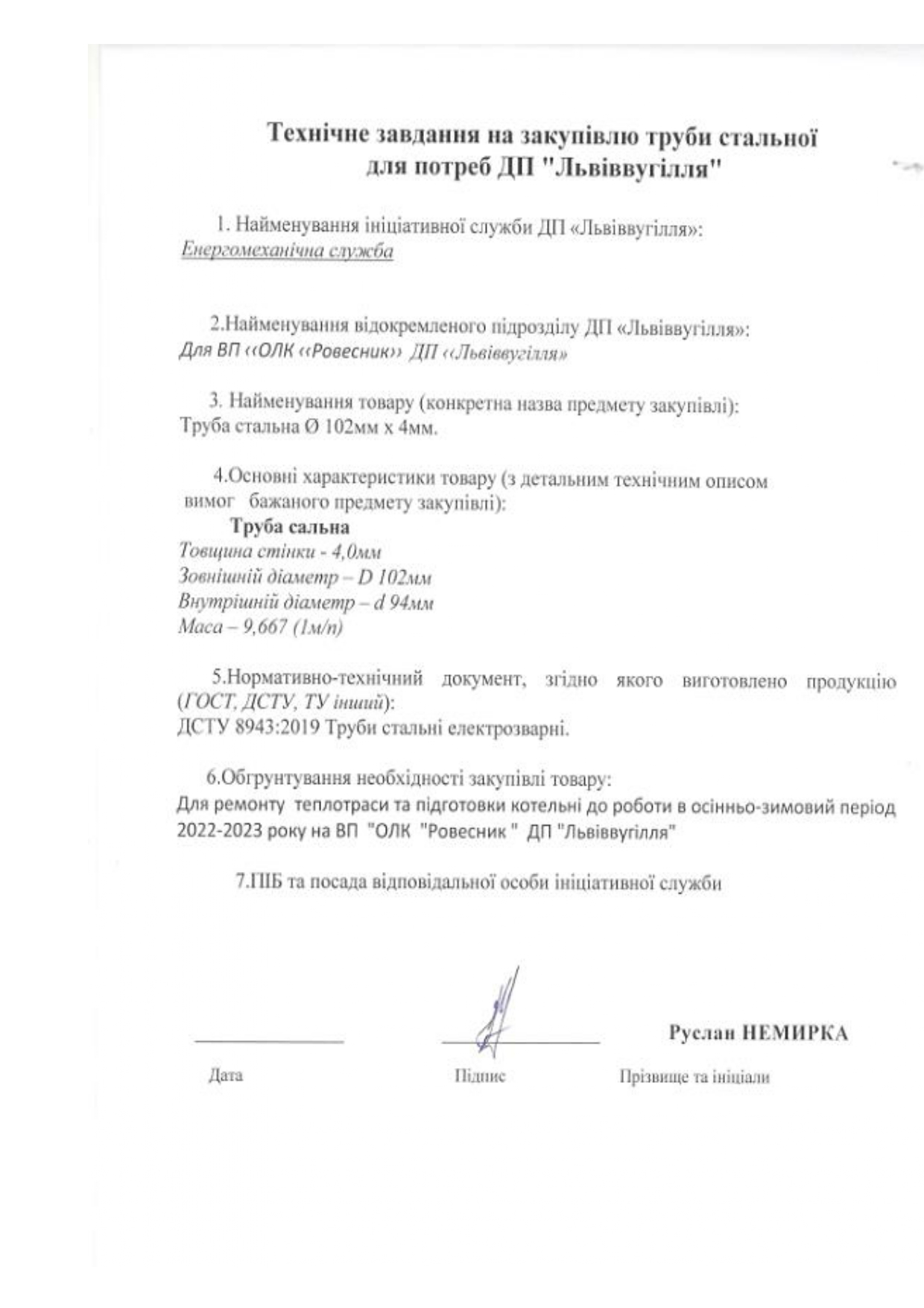 Технічне завдання на закупівлю труби стальної для потреб ДП "Львіввугілля"

1. Найменування ініціативної служби ДП «Львіввугілля»:
Енергомеханічна служба

2.Найменування відокремленого підрозділу ДП «Львіввугілля»:
Для ВП ‹‹ОЛК ‹‹Ровесник›› ДП ‹‹Львіввугілля»

3. Найменування товару (конкретна назва предмету закупівлі):
Труба стальна Ø 102мм х 4мм.

4.Основні характеристики товару (з детальним технічним описом вимог бажаного предмету закупівлі):
Труба сальна
Товщина стінки - 4,0мм
Зовнішній діаметр – D 102мм
Внутрішній діаметр – d 94мм
Маса – 9,667 (1м/п)

5.Нормативно-технічний документ, згідно якого виготовлено продукцію (ГОСТ, ДСТУ, ТУ інший):
ДСТУ 8943:2019 Труби стальні електрозварні.

6.Обгрунтування необхідності закупівлі товару:
Для ремонту теплотраси та підготовки котельні до роботи в осінньо-зимовий період 2022-2023 року на ВП "ОЛК "Ровесник " ДП "Львіввугілля"

7.ПІБ та посада відповідальної особи ініціативної служби

Руслан НЕМИРКА

Дата Підпис Прізвище та ініціали